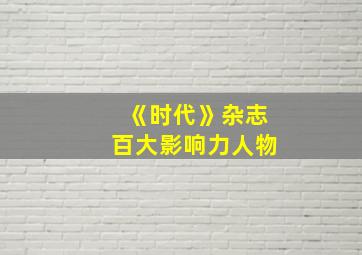 《时代》杂志
百大影响力人物